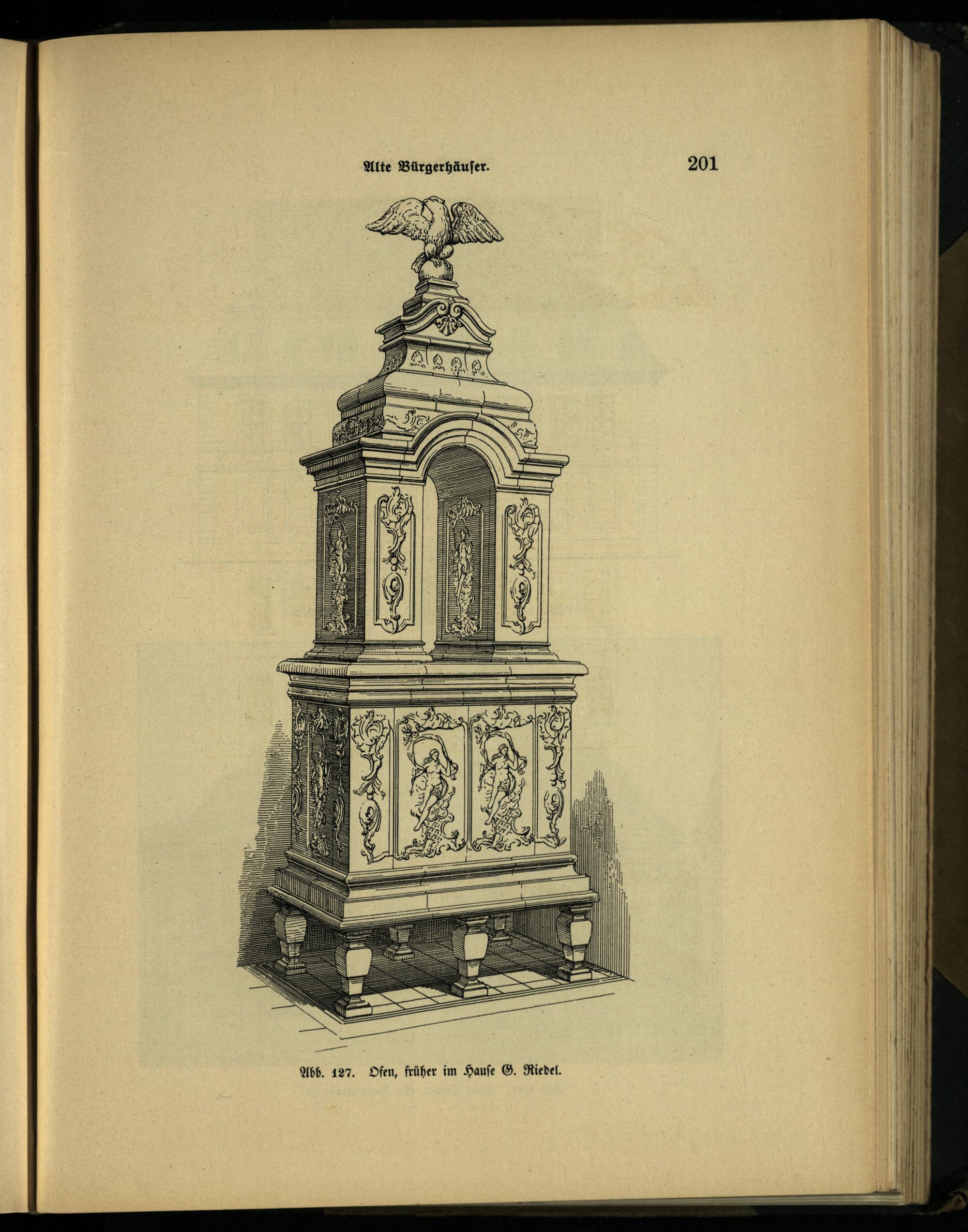 Alte Bürgerhäuser. 201

Abb. 127. Ofen, früher im Hause G. Riedel.